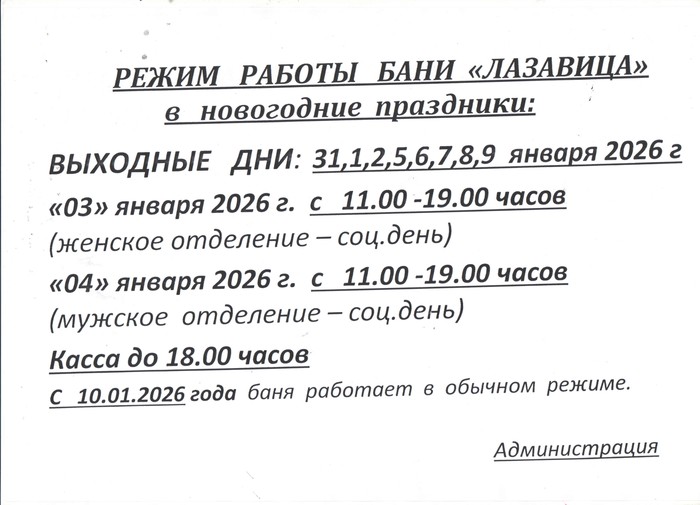 РЕЖИМ РАБОТЫ БАНИ «ЛАЗАВИЦА»
в новогодние праздники:

ВЫХОДНЫЕ ДНИ: 31,1,2,5,6,7,8,9 января 2026 г

«03» января 2026 г. с 11.00 -19.00 часов
(женское отделение – соц.день)

«04» января 2026 г. с 11.00 -19.00 часов
(мужское отделение – соц.день)

Касса до 18.00 часов

С 10.01.2026 года баня работает в обычном режиме.

Администрация